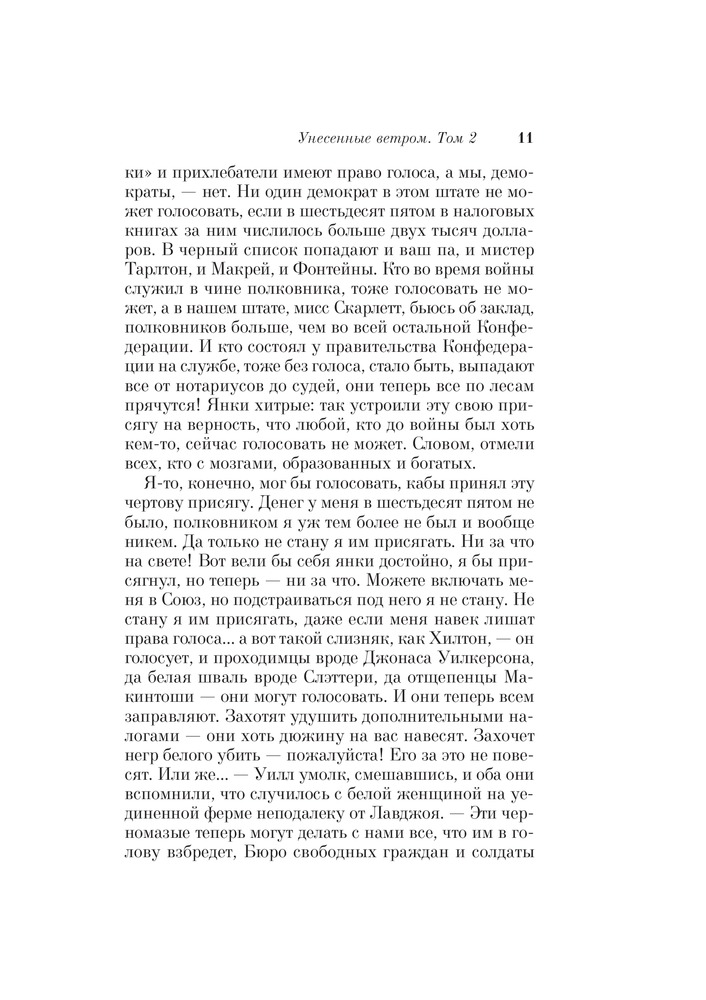 Унесенные ветром. Том 2 11

ки» и прихлебатели имеют право голоса, а мы, демократы, — нет. Ни один демократ в этом штате не может голосовать, если в шестьдесят пятом в налоговых книгах за ним числилось больше двух тысяч долларов. В черный список попадают и ваш па, и мистер Тарлтон, и Макрей, и Фонтейны. Кто во время войны служил в чине полковника, тоже голосовать не может, а в нашем штате, мисс Скарлетт, бьюсь об заклад, полковников больше, чем во всей остальной Конфедерации. И кто состоял у правительства Конфедерации на службе, тоже без голоса, стало быть, выпадают все от нотариусов до судей, они теперь все по лесам прячутся! Янки хитрые: так устроили эту свою присягу на верность, что любой, кто до войны был хоть кем-то, сейчас голосовать не может. Словом, отмели всех, кто с мозгами, образованных и богатых.

Я-то, конечно, мог бы голосовать, кабы принял эту чертову присягу. Денег у меня в шестьдесят пятом не было, полковником я уж тем более не был и вообще никем. Да только не стану я им присягать. Ни за что на свете! Вот вели бы себя янки достойно, я бы присягнул, но теперь — ни за что. Можете включать меня в Союз, но подстраиваться под него я не стану. Не стану я им присягать, даже если меня навек лишат права голоса... а вот такой слизняк, как Хилтон, — он голосует, и проходимцы вроде Джонаса Уилкерсона, да белая шваль вроде Слэттери, да отщепенцы Макинтоши — они могут голосовать. И они теперь всем заправляют. Захотят удушить дополнительными налогами — они хоть дюжину на вас навесят. Захочет негр белого убить — пожалуйста! Его за это не повесят. Или же... — Уилл умолк, смешавшись, и оба они вспомнили, что случилось с белой женщиной на уединенной ферме неподалеку от Лавджоя. — Эти черномазые теперь могут делать с нами все, что им в голову взбредет, Бюро свободных граждан и солдаты